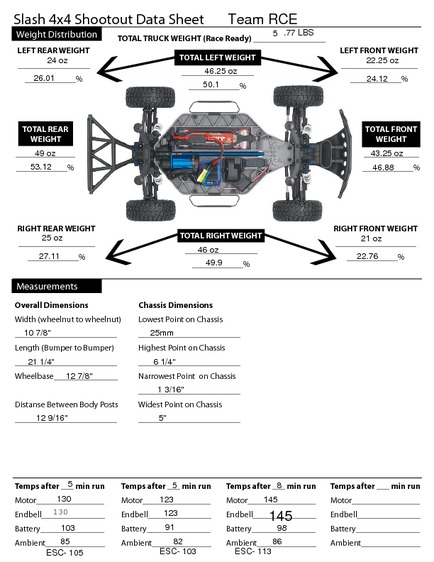 Slash 4x4 Shootout Data Sheet Team RCE

Weight Distribution

TOTAL TRUCK WEIGHT (Race Ready) 5 .77 LBS

LEFT REAR WEIGHT
24 oz
26.01 %

TOTAL LEFT WEIGHT
46.25 oz
50.1 %

LEFT FRONT WEIGHT
22.25 oz
24.12 %

TOTAL REAR WEIGHT
49 oz
53.12 %

TOTAL FRONT WEIGHT
43.25 oz
46.88 %

RIGHT REAR WEIGHT
25 oz
27.11 %

TOTAL RIGHT WEIGHT
46 oz
49.9 %

RIGHT FRONT WEIGHT
21 oz
22.76 %

Measurements

Overall Dimensions

Width (wheelnut to wheelnut)
10 7/8"

Length (Bumper to Bumper)
21 1/4"

Wheelbase 12 7/8"

Distanse Between Body Posts
12 9/16"

Chassis Dimensions

Lowest Point on Chassis
25mm

Highest Point on Chassis
6 1/4"

Narrowest Point on Chassis
1 3/16"

Widest Point on Chassis
5"

Temps after 5 min run
Motor 130
Endbell 130
Battery 103
Ambient 85
ESC- 105

Temps after 5 min run
Motor 123
Endbell 123
Battery 91
Ambient 82
ESC- 103

Temps after 8 min run
Motor 145
Endbell 145
Battery 98
Ambient 86
ESC- 113

Temps after ___ min run
Motor
Endbell
Battery
Ambient